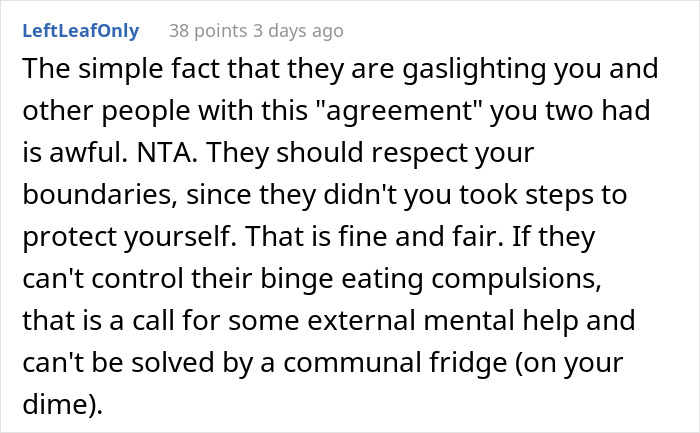 LeftLeafOnly 38 points 3 days ago

The simple fact that they are gaslighting you and other people with this "agreement" you two had is awful. NTA. They should respect your boundaries, since they didn't you took steps to protect yourself. That is fine and fair. If they can't control their binge eating compulsions, that is a call for some external mental help and can't be solved by a communal fridge (on your dime).